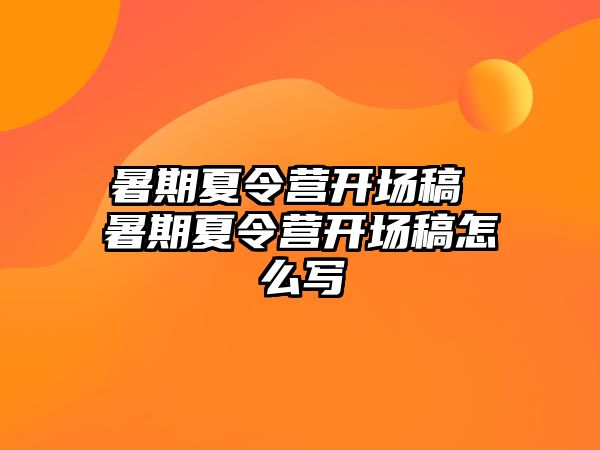 暑期夏令营开场稿 暑期夏令营开场稿怎么写